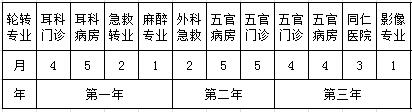 | 轮转专业 | 耳科门诊 | 耳科病房 | 急救转业 | 麻醉专业 | 外科急救 | 五官病房 | 五官门诊 | 五官门诊 | 五官病房 | 同仁医院 | 影像专业 |
|---|---|---|---|---|---|---|---|---|---|---|---|
| 月 | 4 | 5 | 2 | 1 | 2 | 5 | 5 | 4 | 4 | 3 | 1 |
| 年 | 第一年 | | | | 第二年 | | | 第三年 | | | |